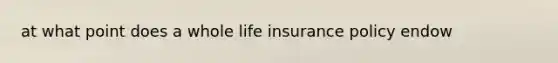 at what point does a whole life insurance policy endow